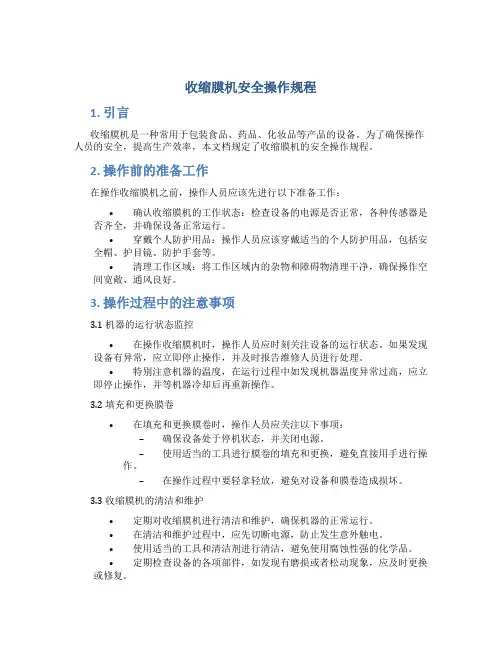 收缩膜机安全操作规程

1. 引言

收缩膜机是一种常用于包装食品、药品、化妆品等产品的设备。为了确保操作人员的安全，提高生产效率，本文档规定了收缩膜机的安全操作规程。

2. 操作前的准备工作

在操作收缩膜机之前，操作人员应该先进行以下准备工作：

• 确认收缩膜机的工作状态：检查设备的电源是否正常，各种传感器是否齐全，并确保设备正常运行。
• 穿戴个人防护用品：操作人员应该穿戴适当的个人防护用品，包括安全帽、护目镜、防护手套等。
• 清理工作区域：将工作区域内的杂物和障碍物清理干净，确保操作空间宽敞、通风良好。

3. 操作过程中的注意事项

3.1 机器的运行状态监控

• 在操作收缩膜机时，操作人员应时刻关注设备的运行状态。如果发现设备有异常，应立即停止操作，并及时报告维修人员进行处理。
• 特别注意机器的温度，在运行过程中如发现机器温度异常过高，应立即停止操作，并等机器冷却后再重新操作。

3.2 填充和更换膜卷

• 在填充和更换膜卷时，操作人员应关注以下事项：
– 确保设备处于停机状态，并关闭电源。
– 使用适当的工具进行膜卷的填充和更换，避免直接用手进行操作。
– 在操作过程中要轻拿轻放，避免对设备和膜卷造成损坏。

3.3 收缩膜机的清洁和维护

• 定期对收缩膜机进行清洁和维护，确保机器的正常运行。
• 在清洁和维护过程中，应先切断电源，防止发生意外触电。
• 使用适当的工具和清洁剂进行清洁，避免使用腐蚀性强的化学品。
• 定期检查设备的各项部件，如发现有磨损或者松动现象，应及时更换或修复。